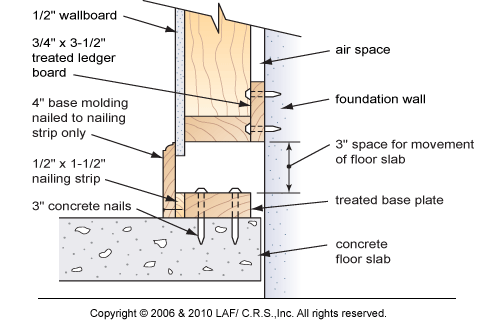 1/2" wallboard

3/4" x 3-1/2" treated ledger board

4" base molding nailed to nailing strip only

1/2" x 1-1/2" nailing strip

3" concrete nails

air space

foundation wall

3" space for movement of floor slab

treated base plate

concrete floor slab

Copyright © 2006 & 2010 LAF/ C.R.S.,Inc. All rights reserved.